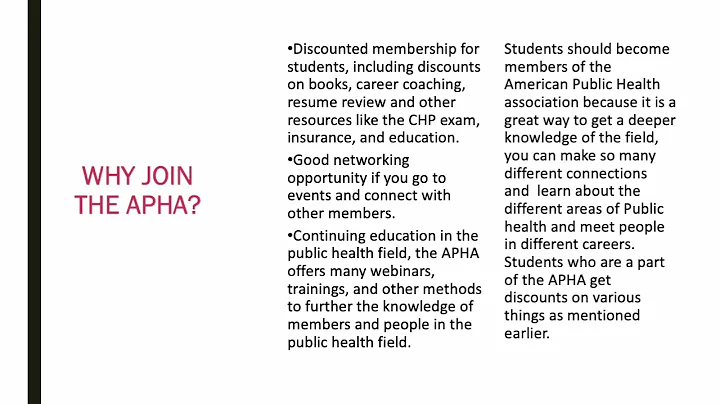 WHY JOIN THE APHA?

•Discounted membership for students, including discounts on books, career coaching, resume review and other resources like the CHP exam, insurance, and education.

•Good networking opportunity if you go to events and connect with other members.

•Continuing education in the public health field, the APHA offers many webinars, trainings, and other methods to further the knowledge of members and people in the public health field.

Students should become members of the American Public Health association because it is a great way to get a deeper knowledge of the field, you can make so many different connections and learn about the different areas of Public health and meet people in different careers. Students who are a part of the APHA get discounts on various things as mentioned earlier.